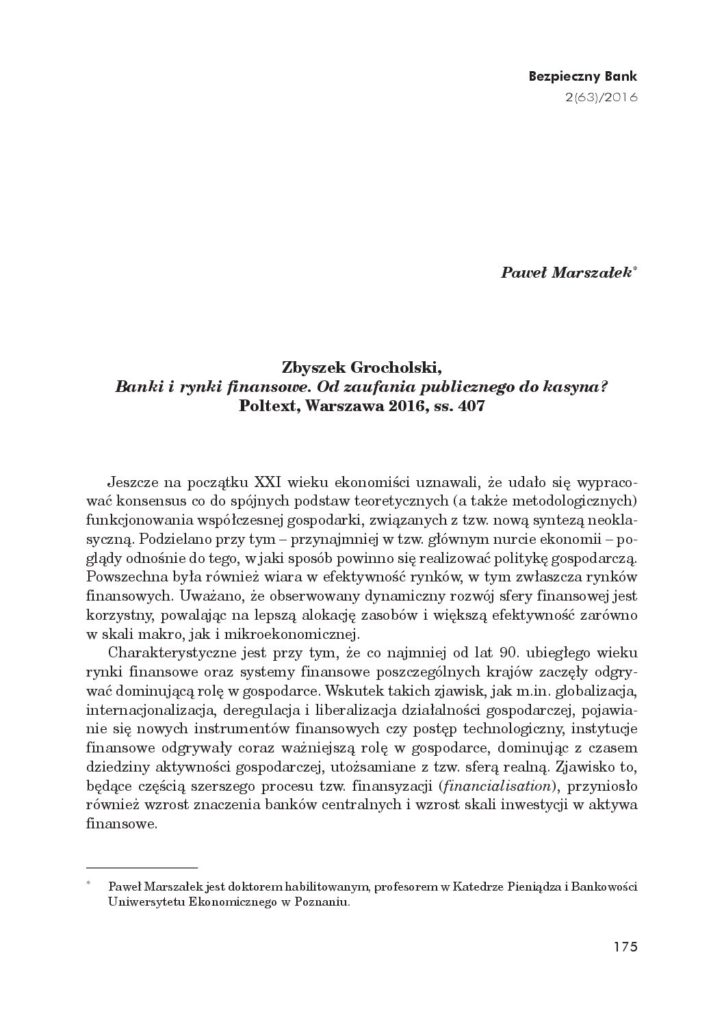 Bezpieczny Bank
2(63)/2016

Paweł Marszałek*

Zbyszek Grocholski,
Banki i rynki finansowe. Od zaufania publicznego do kasyna?
Poltext, Warszawa 2016, ss. 407

Jeszcze na początku XXI wieku ekonomiści uznawali, że udało się wypracować konsensus co do spójnych podstaw teoretycznych (a także metodologicznych) funkcjonowania współczesnej gospodarki, związanych z tzw. nową syntezą neoklasyczną. Podzielano przy tym – przynajmniej w tzw. głównym nurcie ekonomii – poglądy odnośnie do tego, w jaki sposób powinno się realizować politykę gospodarczą. Powszechna była również wiara w efektywność rynków, w tym zwłaszcza rynków finansowych. Uważano, że obserwowany dynamiczny rozwój sfery finansowej jest korzystny, powalając na lepszą alokację zasobów i większą efektywność zarówno w skali makro, jak i mikroekonomicznej.

Charakterystyczne jest przy tym, że co najmniej od lat 90. ubiegłego wieku rynki finansowe oraz systemy finansowe poszczególnych krajów zaczęły odgrywać dominującą rolę w gospodarce. Wskutek takich zjawisk, jak m.in. globalizacja, internacjonalizacja, deregulacja i liberalizacja działalności gospodarczej, pojawianie się nowych instrumentów finansowych czy postęp technologiczny, instytucje finansowe odgrywały coraz ważniejszą rolę w gospodarce, dominując z czasem dziedziny aktywności gospodarczej, utożsamiane z tzw. sferą realną. Zjawisko to, będące częścią szerszego procesu tzw. finansyzacji (financialisation), przyniosło również wzrost znaczenia banków centralnych i wzrost skali inwestycji w aktywa finansowe.

* Paweł Marszałek jest doktorem habilitowanym, profesorem w Katedrze Pieniądza i Bankowości Uniwersytetu Ekonomicznego w Poznaniu.

175